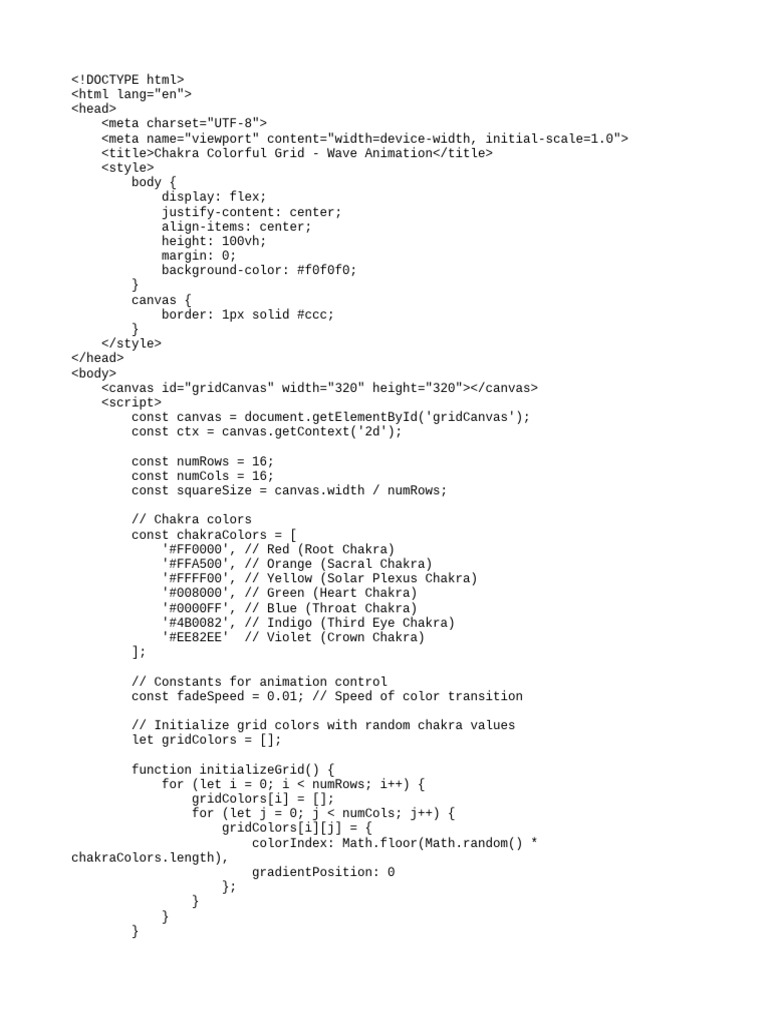 <!DOCTYPE html>
<html lang="en">
<head>
    <meta charset="UTF-8">
    <meta name="viewport" content="width=device-width, initial-scale=1.0">
    <title>Chakra Colorful Grid - Wave Animation</title>
    <style>
        body {
            display: flex;
            justify-content: center;
            align-items: center;
            height: 100vh;
            margin: 0;
            background-color: #f0f0f0;
        }
        canvas {
            border: 1px solid #ccc;
        }
    </style>
</head>
<body>
    <canvas id="gridCanvas" width="320" height="320"></canvas>
    <script>
        const canvas = document.getElementById('gridCanvas');
        const ctx = canvas.getContext('2d');

        const numRows = 16;
        const numCols = 16;
        const squareSize = canvas.width / numRows;

        // Chakra colors
        const chakraColors = [
            '#FF0000', // Red (Root Chakra)
            '#FFA500', // Orange (Sacral Chakra)
            '#FFFF00', // Yellow (Solar Plexus Chakra)
            '#008000', // Green (Heart Chakra)
            '#0000FF', // Blue (Throat Chakra)
            '#4B0082', // Indigo (Third Eye Chakra)
            '#EE82EE'  // Violet (Crown Chakra)
        ];

        // Constants for animation control
        const fadeSpeed = 0.01; // Speed of color transition

        // Initialize grid colors with random chakra values
        let gridColors = [];

        function initializeGrid() {
            for (let i = 0; i < numRows; i++) {
                gridColors[i] = [];
                for (let j = 0; j < numCols; j++) {
                    gridColors[i][j] = {
                        colorIndex: Math.floor(Math.random() *
chakraColors.length),
                        gradientPosition: 0
                    };
                }
            }
        }